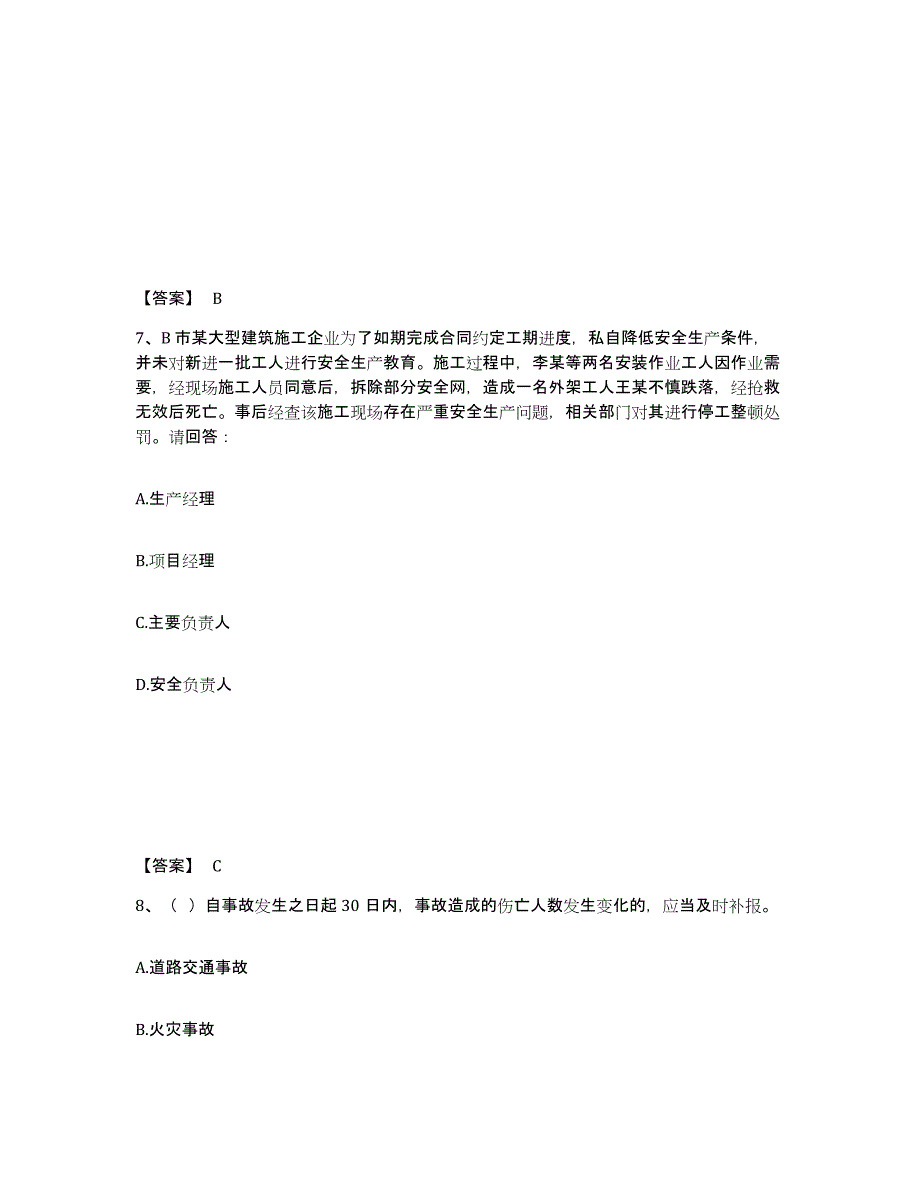 【答案】 B

7、B 市某大型建筑施工企业为了如期完成合同约定工期进度，私自降低安全生产条件，并未对新进一批工人进行安全生产教育。施工过程中，李某等两名安装作业工人因作业需要，经现场施工人员同意后，拆除部分安全网，造成一名外架工人王某不慎跌落，经抢救无效后死亡。事后经查该施工现场存在严重安全生产问题，相关部门对其进行停工整顿处罚。请回答：

A.生产经理

B.项目经理

C.主要负责人

D.安全负责人

【答案】 C

8、（ ）自事故发生之日起 30 日内，事故造成的伤亡人数发生变化的，应当及时补报。

A.道路交通事故

B.火灾事故